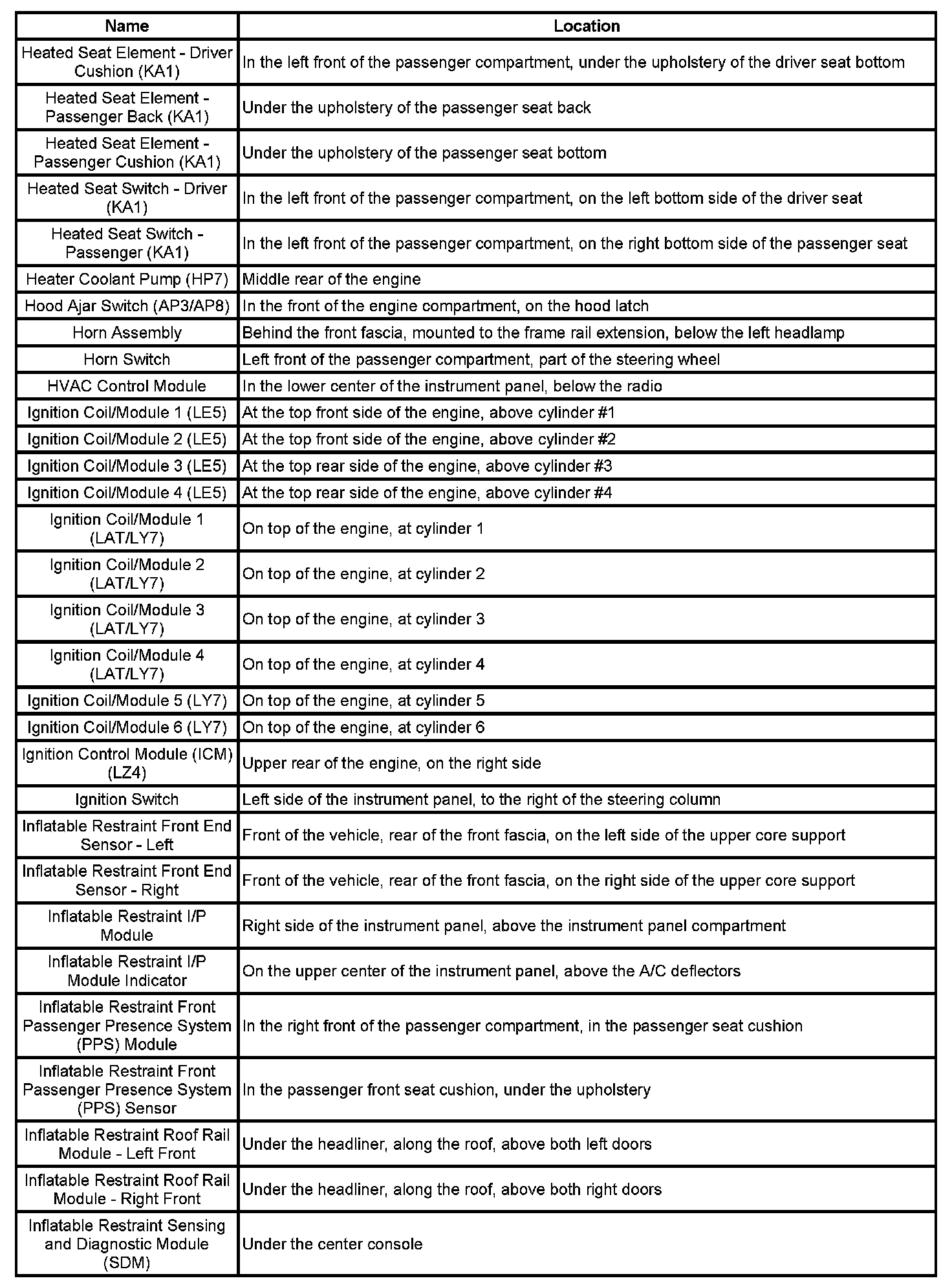 | Name | Location |
|---|---|
| Heated Seat Element - Driver Cushion (KA1) | In the left front of the passenger compartment, under the upholstery of the driver seat bottom |
| Heated Seat Element - Passenger Back (KA1) | Under the upholstery of the passenger seat back |
| Heated Seat Element - Passenger Cushion (KA1) | Under the upholstery of the passenger seat bottom |
| Heated Seat Switch - Driver (KA1) | In the left front of the passenger compartment, on the left bottom side of the driver seat |
| Heated Seat Switch - Passenger (KA1) | In the left front of the passenger compartment, on the right bottom side of the passenger seat |
| Heater Coolant Pump (HP7) | Middle rear of the engine |
| Hood Ajar Switch (AP3/AP8) | In the front of the engine compartment, on the hood latch |
| Horn Assembly | Behind the front fascia, mounted to the frame rail extension, below the left headlamp |
| Horn Switch | Left front of the passenger compartment, part of the steering wheel |
| HVAC Control Module | In the lower center of the instrument panel, below the radio |
| Ignition Coil/Module 1 (LE5) | At the top front side of the engine, above cylinder #1 |
| Ignition Coil/Module 2 (LE5) | At the top front side of the engine, above cylinder #2 |
| Ignition Coil/Module 3 (LE5) | At the top rear side of the engine, above cylinder #3 |
| Ignition Coil/Module 4 (LE5) | At the top rear side of the engine, above cylinder #4 |
| Ignition Coil/Module 1 (LAT/LY7) | On top of the engine, at cylinder 1 |
| Ignition Coil/Module 2 (LAT/LY7) | On top of the engine, at cylinder 2 |
| Ignition Coil/Module 3 (LAT/LY7) | On top of the engine, at cylinder 3 |
| Ignition Coil/Module 4 (LAT/LY7) | On top of the engine, at cylinder 4 |
| Ignition Coil/Module 5 (LY7) | On top of the engine, at cylinder 5 |
| Ignition Coil/Module 6 (LY7) | On top of the engine, at cylinder 6 |
| Ignition Control Module (ICM) (LZ4) | Upper rear of the engine, on the right side |
| Ignition Switch | Left side of the instrument panel, to the right of the steering column |
| Inflatable Restraint Front End Sensor - Left | Front of the vehicle, rear of the front fascia, on the left side of the upper core support |
| Inflatable Restraint Front End Sensor - Right | Front of the vehicle, rear of the front fascia, on the right side of the upper core support |
| Inflatable Restraint I/P Module | Right side of the instrument panel, above the instrument panel compartment |
| Inflatable Restraint I/P Module Indicator | On the upper center of the instrument panel, above the A/C deflectors |
| Inflatable Restraint Front Passenger Presence System (PPS) Module | In the right front of the passenger compartment, in the passenger seat cushion |
| Inflatable Restraint Front Passenger Presence System (PPS) Sensor | In the passenger front seat cushion, under the upholstery |
| Inflatable Restraint Roof Rail Module - Left Front | Under the headliner, along the roof, above both left doors |
| Inflatable Restraint Roof Rail Module - Right Front | Under the headliner, along the roof, above both right doors |
| Inflatable Restraint Sensing and Diagnostic Module (SDM) | Under the center console |